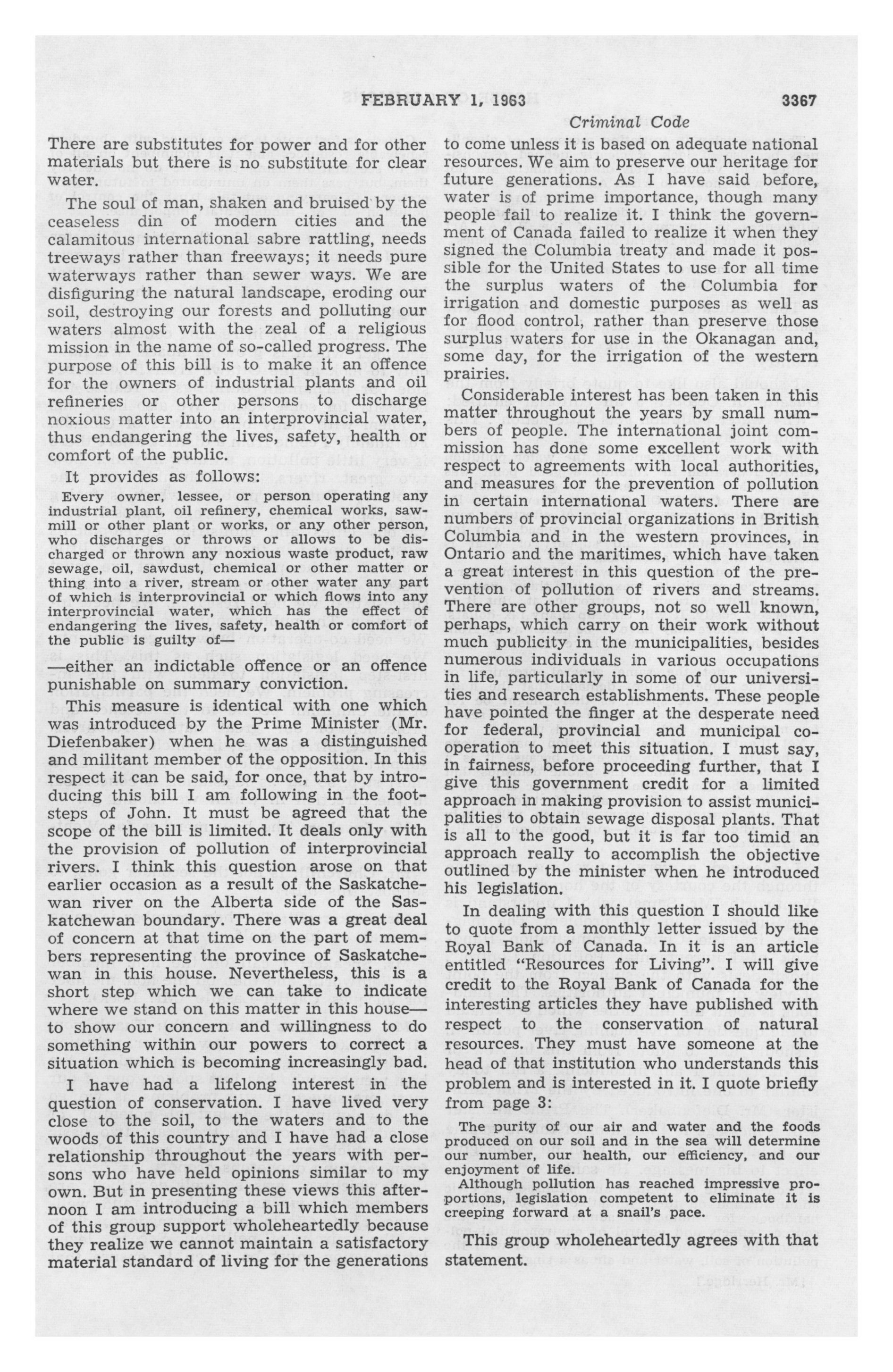 FEBRUARY 1, 1963 3367

Criminal Code

There are substitutes for power and for other materials but there is no substitute for clear water.

The soul of man, shaken and bruised by the ceaseless din of modern cities and the calamitous international sabre rattling, needs treeways rather than freeways; it needs pure waterways rather than sewer ways. We are disfiguring the natural landscape, eroding our soil, destroying our forests and polluting our waters almost with the zeal of a religious mission in the name of so-called progress. The purpose of this bill is to make it an offence for the owners of industrial plants and oil refineries or other persons to discharge noxious matter into an interprovincial water, thus endangering the lives, safety, health or comfort of the public.

It provides as follows:

Every owner, lessee, or person operating any industrial plant, oil refinery, chemical works, sawmill or other plant or works, or any other person, who discharges or throws or allows to be discharged or thrown any noxious waste product, raw sewage, oil, sawdust, chemical or other matter or thing into a river, stream or other water any part of which is interprovincial or which flows into any interprovincial water, which has the effect of endangering the lives, safety, health or comfort of the public is guilty of—

—either an indictable offence or an offence punishable on summary conviction.

This measure is identical with one which was introduced by the Prime Minister (Mr. Diefenbaker) when he was a distinguished and militant member of the opposition. In this respect it can be said, for once, that by introducing this bill I am following in the footsteps of John. It must be agreed that the scope of the bill is limited. It deals only with the provision of pollution of interprovincial rivers. I think this question arose on that earlier occasion as a result of the Saskatchewan river on the Alberta side of the Saskatchewan boundary. There was a great deal of concern at that time on the part of members representing the province of Saskatchewan in this house. Nevertheless, this is a short step which we can take to indicate where we stand on this matter in this house—to show our concern and willingness to do something within our powers to correct a situation which is becoming increasingly bad.

I have had a lifelong interest in the question of conservation. I have lived very close to the soil, to the waters and to the woods of this country and I have had a close relationship throughout the years with persons who have held opinions similar to my own. But in presenting these views this afternoon I am introducing a bill which members of this group support wholeheartedly because they realize we cannot maintain a satisfactory material standard of living for the generations to come unless it is based on adequate national resources. We aim to preserve our heritage for future generations. As I have said before, water is of prime importance, though many people fail to realize it. I think the government of Canada failed to realize it when they signed the Columbia treaty and made it possible for the United States to use for all time the surplus waters of the Columbia for irrigation and domestic purposes as well as for flood control, rather than preserve those surplus waters for use in the Okanagan and, some day, for the irrigation of the western prairies.

Considerable interest has been taken in this matter throughout the years by small numbers of people. The international joint commission has done some excellent work with respect to agreements with local authorities, and measures for the prevention of pollution in certain international waters. There are numbers of provincial organizations in British Columbia and in the western provinces, in Ontario and the maritimes, which have taken a great interest in this question of the prevention of pollution of rivers and streams. There are other groups, not so well known, perhaps, which carry on their work without much publicity in the municipalities, besides numerous individuals in various occupations in life, particularly in some of our universities and research establishments. These people have pointed the finger at the desperate need for federal, provincial and municipal cooperation to meet this situation. I must say, in fairness, before proceeding further, that I give this government credit for a limited approach in making provision to assist municipalities to obtain sewage disposal plants. That is all to the good, but it is far too timid an approach really to accomplish the objective outlined by the minister when he introduced his legislation.

In dealing with this question I should like to quote from a monthly letter issued by the Royal Bank of Canada. In it is an article entitled "Resources for Living". I will give credit to the Royal Bank of Canada for the interesting articles they have published with respect to the conservation of natural resources. They must have someone at the head of that institution who understands this problem and is interested in it. I quote briefly from page 3:

The purity of our air and water and the foods produced on our soil and in the sea will determine our number, our health, our efficiency, and our enjoyment of life.

Although pollution has reached impressive proportions, legislation competent to eliminate it is creeping forward at a snail's pace.

This group wholeheartedly agrees with that statement.